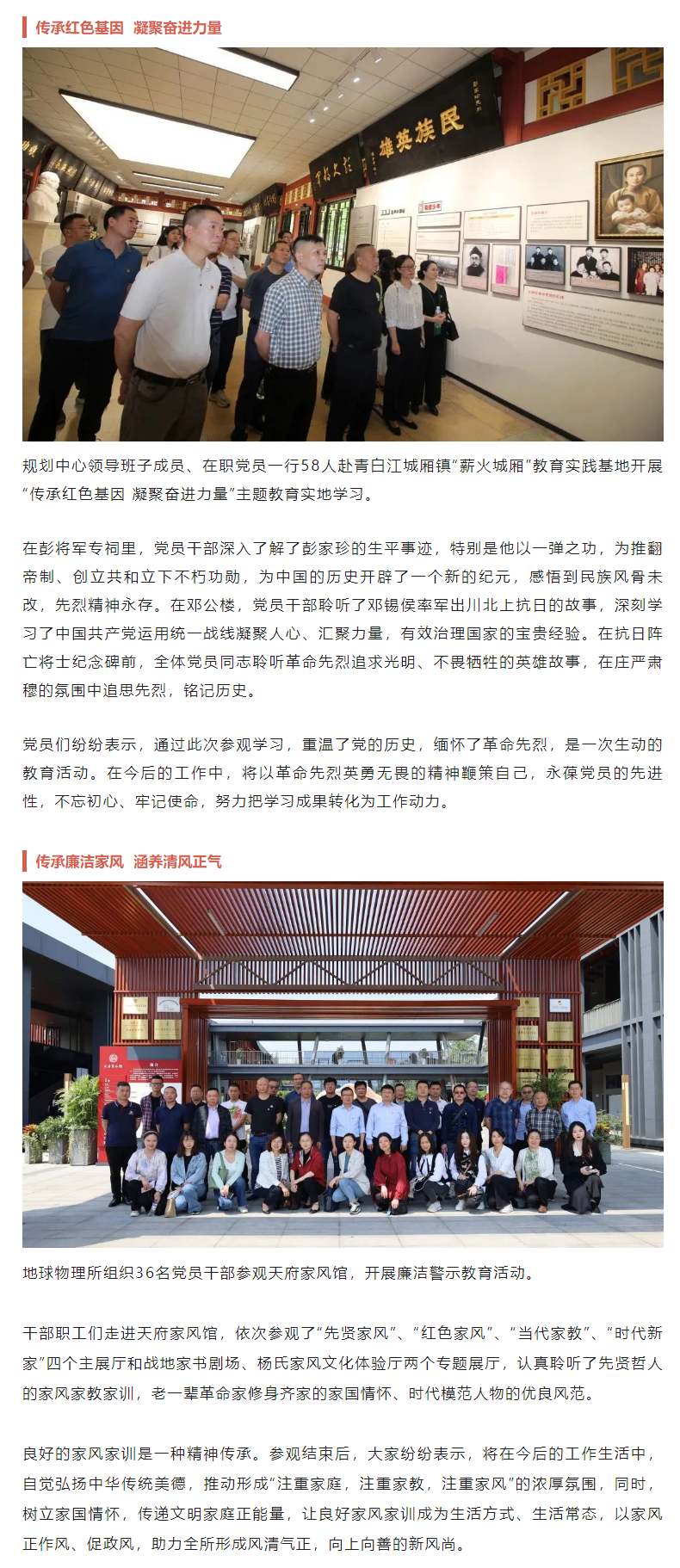 传承红色基因 凝聚奋进力量

民族英雄

规划中心领导班子成员、在职党员一行58人赴青白江城厢镇“薪火城厢”教育实践基地开展“传承红色基因 凝聚奋进力量”主题教育实地学习。

在彭将军专祠里，党员干部深入了解了彭家珍的生平事迹，特别是他以一弹之功，为推翻帝制、创立共和立下不朽功勋，为中国的历史开辟了一个新的纪元，感悟到民族风骨未改，先烈精神永存。在邓公楼，党员干部聆听了邓锡侯率军出川北上抗日的故事，深刻学习了中国共产党运用统一战线凝聚人心、汇聚力量，有效治理国家的宝贵经验。在抗日阵亡将士纪念碑前，全体党员同志聆听革命先烈追求光明、不畏牺牲的英雄故事，在庄严肃穆的氛围中追思先烈，铭记历史。

党员们纷纷表示，通过此次参观学习，重温了党的历史，缅怀了革命先烈，是一次生动的教育活动。在今后的工作中，将以革命先烈英勇无畏的精神鞭策自己，永葆党员的先进性，不忘初心、牢记使命，努力把学习成果转化为工作动力。

传承廉洁家风 涵养清风正气

地球物理所组织36名党员干部参观天府家风馆，开展廉洁警示教育活动。

干部职工们走进天府家风馆，依次参观了“先贤家风”、“红色家风”、“当代家教”、“时代新家”四个主展厅和战地家书剧场、杨氏家风文化体验厅两个专题展厅，认真聆听了先贤哲人的家风家教家训，老一辈革命家修身齐家的家国情怀、时代模范人物的优良风范。

良好的家风家训是一种精神传承。参观结束后，大家纷纷表示，将在今后的工作生活中，自觉弘扬中华传统美德，推动形成“注重家庭，注重家教，注重家风”的浓厚氛围，同时，树立家国情怀，传递文明家庭正能量，让良好家风家训成为生活方式、生活常态，以家风正作风、促政风，助力全所形成风清气正，向上向善的新风尚。